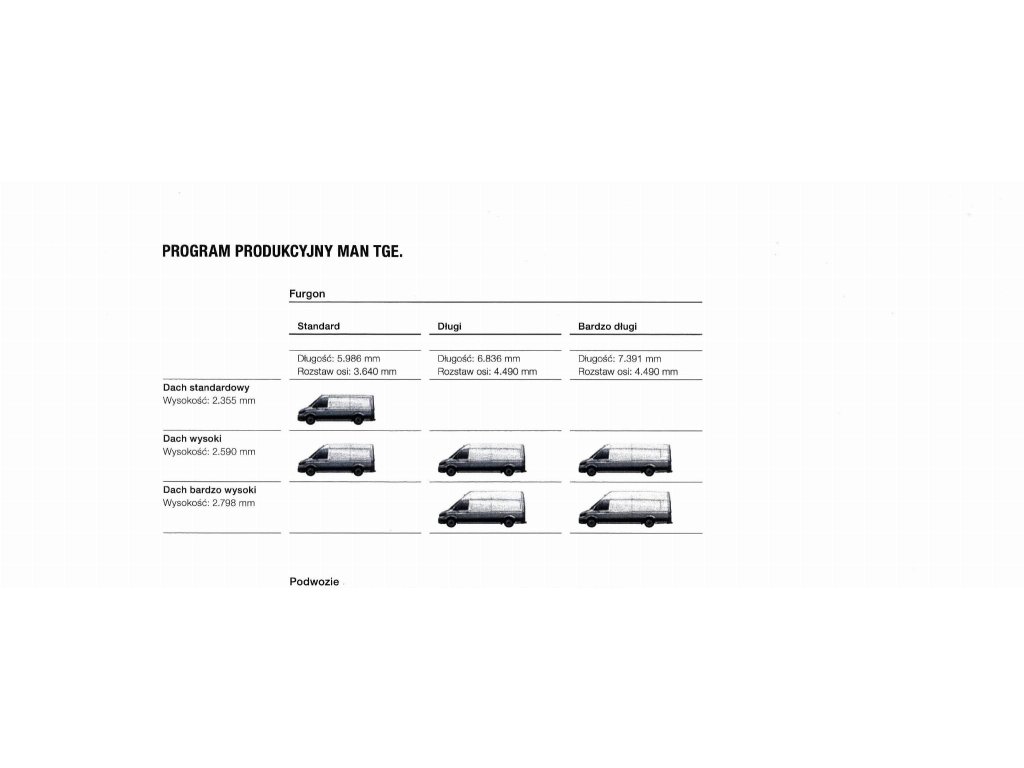 PROGRAM PRODUKCYJNY MAN TGE.

Furgon

| | Standard | Długi | Bardzo długi |
|---|---|---|---|
| | Długość: 5.986 mm Rozstaw osi: 3.640 mm | Długość: 6.836 mm Rozstaw osi: 4.490 mm | Długość: 7.391 mm Rozstaw osi: 4.490 mm |
| **Dach standardowy** Wysokość: 2.355 mm | | | |
| **Dach wysoki** Wysokość: 2.590 mm | | | |
| **Dach bardzo wysoki** Wysokość: 2.798 mm | | | |

Podwozie